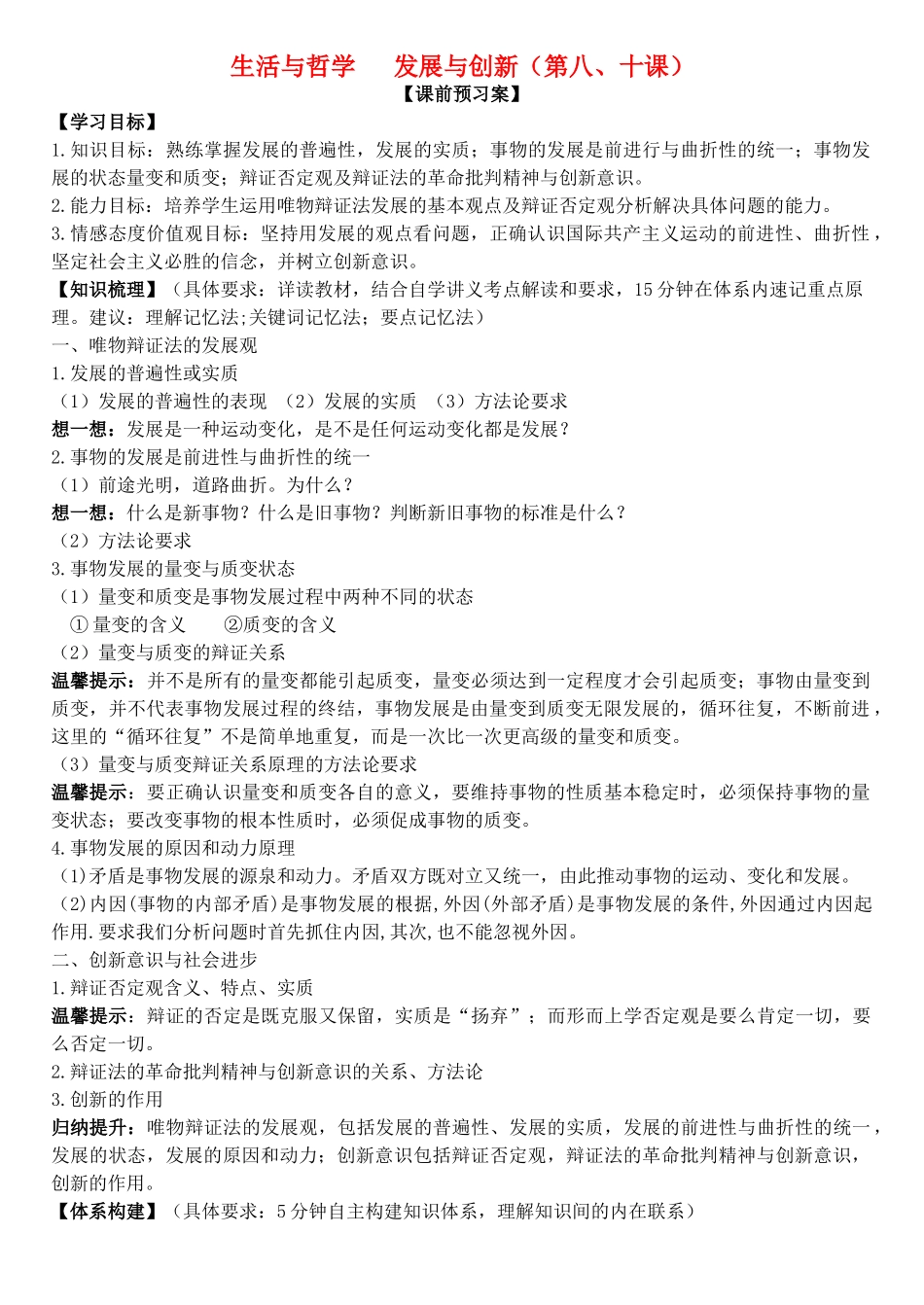 生活与哲学　发展与创新（第八、十课）

【课前预习案】

【学习目标】

1.知识目标：熟练掌握发展的普遍性，发展的实质；事物的发展是前进行与曲折性的统一；事物发展的状态量变和质变；辩证否定观及辩证法的革命批判精神与创新意识。

2.能力目标：培养学生运用唯物辩证法发展的基本观点及辩证否定观分析解决具体问题的能力。

3.情感态度价值观目标：坚持用发展的观点看问题，正确认识国际共产主义运动的前进性、曲折性，坚定社会主义必胜的信念，并树立创新意识。

【知识梳理】（具体要求：详读教材，结合自学讲义考点解读和要求，15分钟在体系内速记重点原理。建议：理解记忆法;关键词记忆法；要点记忆法）

一、唯物辩证法的发展观

1.发展的普遍性或实质

（1）发展的普遍性的表现　（2）发展的实质　（3）方法论要求

想一想：发展是一种运动变化，是不是任何运动变化都是发展？

2.事物的发展是前进性与曲折性的统一

（1）前途光明，道路曲折。为什么？

想一想：什么是新事物？什么是旧事物？判断新旧事物的标准是什么？

（2）方法论要求

3.事物发展的量变与质变状态

（1）量变和质变是事物发展过程中两种不同的状态

①量变的含义　②质变的含义

（2）量变与质变的辩证关系

温馨提示：并不是所有的量变都能引起质变，量变必须达到一定程度才会引起质变；事物由量变到质变，并不代表事物发展过程的终结，事物发展是由量变到质变无限发展的，循环往复，不断前进，这里的“循环往复”不是简单地重复，而是一次比一次更高级的量变和质变。

（3）量变与质变辩证关系原理的方法论要求

温馨提示：要正确认识量变和质变各自的意义，要维持事物的性质基本稳定时，必须保持事物的量变状态；要改变事物的根本性质时，必须促成事物的质变。

4.事物发展的原因和动力原理

(1)矛盾是事物发展的源泉和动力。矛盾双方既对立又统一，由此推动事物的运动、变化和发展。

(2)内因(事物的内部矛盾)是事物发展的根据,外因(外部矛盾)是事物发展的条件,外因通过内因起作用.要求我们分析问题时首先抓住内因,其次,也不能忽视外因。

二、创新意识与社会进步

1.辩证否定观含义、特点、实质

温馨提示：辩证的否定是既克服又保留，实质是“扬弃”；而形而上学否定观是要么肯定一切，要么否定一切。

2.辩证法的革命批判精神与创新意识的关系、方法论

3.创新的作用

归纳提升：唯物辩证法的发展观，包括发展的普遍性、发展的实质，发展的前进性与曲折性的统一，发展的状态，发展的原因和动力；创新意识包括辩证否定观，辩证法的革命批判精神与创新意识，创新的作用。

【体系构建】（具体要求：5分钟自主构建知识体系，理解知识间的内在联系）